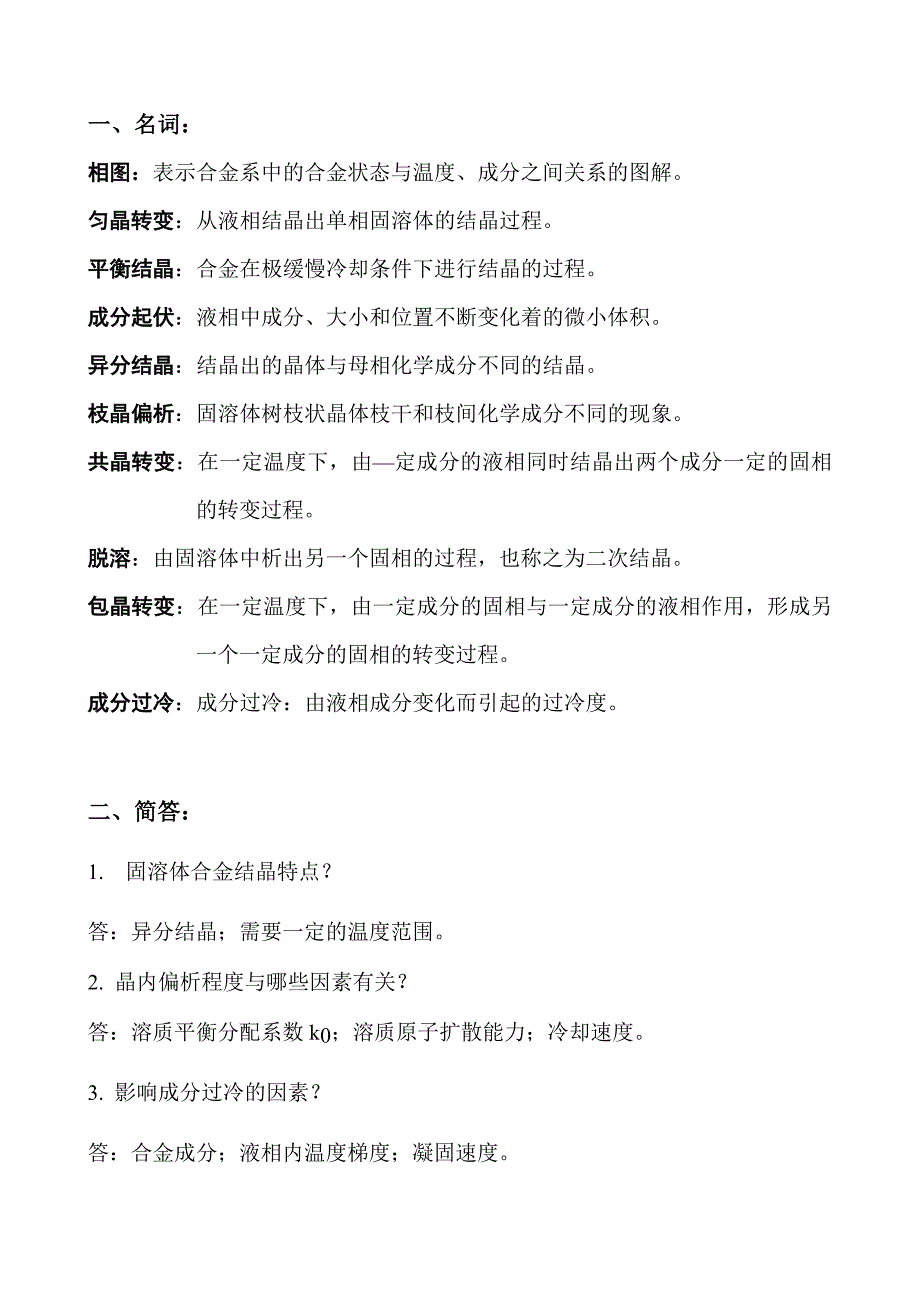 一、名词：

相图：表示合金系中的合金状态与温度、成分之间关系的图解。

匀晶转变：从液相结晶出单相固溶体的结晶过程。

平衡结晶：合金在极缓慢冷却条件下进行结晶的过程。

成分起伏：液相中成分、大小和位置不断变化着的微小体积。

异分结晶：结晶出的晶体与母相化学成分不同的结晶。

枝晶偏析：固溶体树枝状晶体枝干和枝间化学成分不同的现象。

共晶转变：在一定温度下，由—定成分的液相同时结晶出两个成分一定的固相的转变过程。

脱溶：由固溶体中析出另一个固相的过程，也称之为二次结晶。

包晶转变：在一定温度下，由一定成分的固相与一定成分的液相作用，形成另一个一定成分的固相的转变过程。

成分过冷：成分过冷：由液相成分变化而引起的过冷度。

二、简答：

1. 固溶体合金结晶特点？

答：异分结晶；需要一定的温度范围。

2. 晶内偏析程度与哪些因素有关？

答：溶质平衡分配系数 $k_0$；溶质原子扩散能力；冷却速度。

3. 影响成分过冷的因素？

答：合金成分；液相内温度梯度；凝固速度。